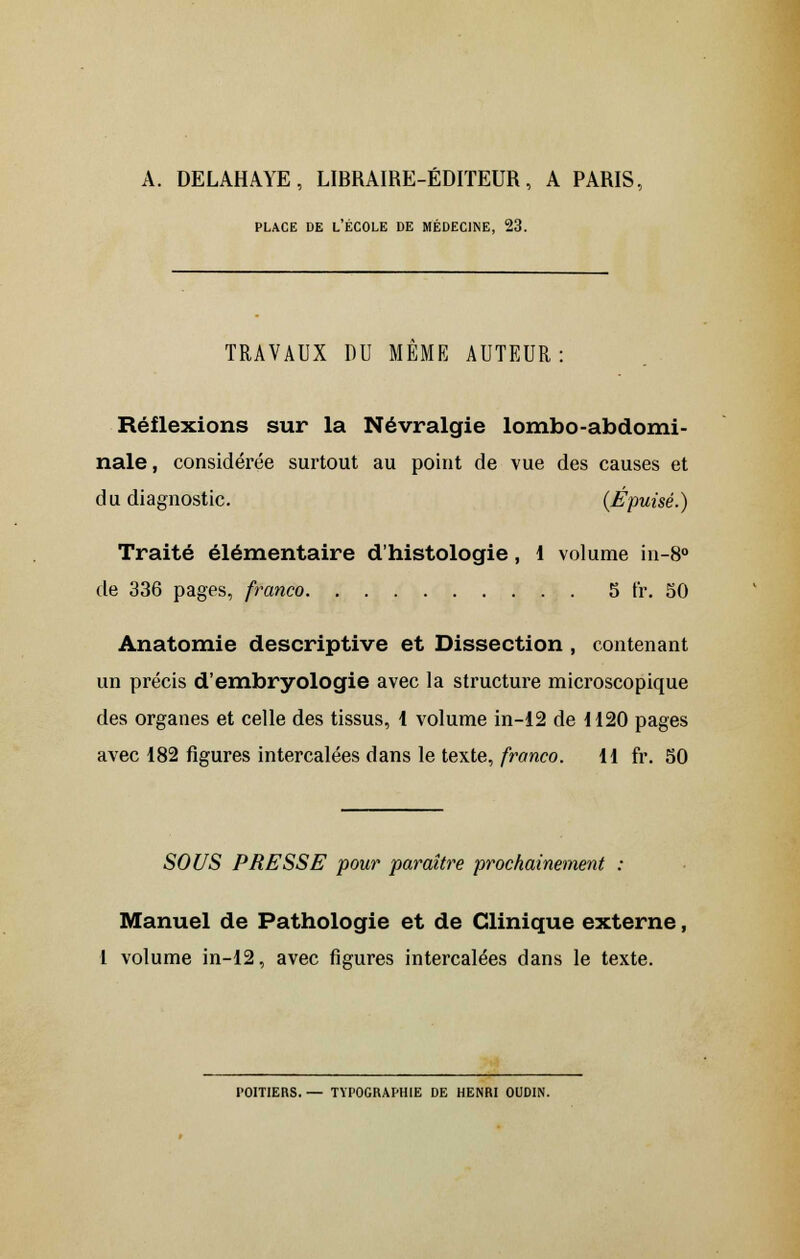 A. DELAHAYE, LIBRAIRE-ÉDITEUR, A PARIS,

PLACE DE L'ÉCOLE DE MÉDECINE, 23.

TRAVAUX DU MÊME AUTEUR :

Réflexions sur la Névralgie lombo-abdominale, considérée surtout au point de vue des causes et du diagnostic. (Épuisé.)

Traité élémentaire d'histologie, 1 volume in-8° de 336 pages, franco. . . . . . . . . . 5 fr. 50

Anatomie descriptive et Dissection, contenant un précis d'embryologie avec la structure microscopique des organes et celle des tissus, 1 volume in-12 de 1120 pages avec 182 figures intercalées dans le texte, franco. 11 fr. 50

SOUS PRESSE pour paraître prochainement :

Manuel de Pathologie et de Clinique externe, 1 volume in-12, avec figures intercalées dans le texte.

POITIERS. — TYPOGRAPHIE DE HENRI OUDIN.